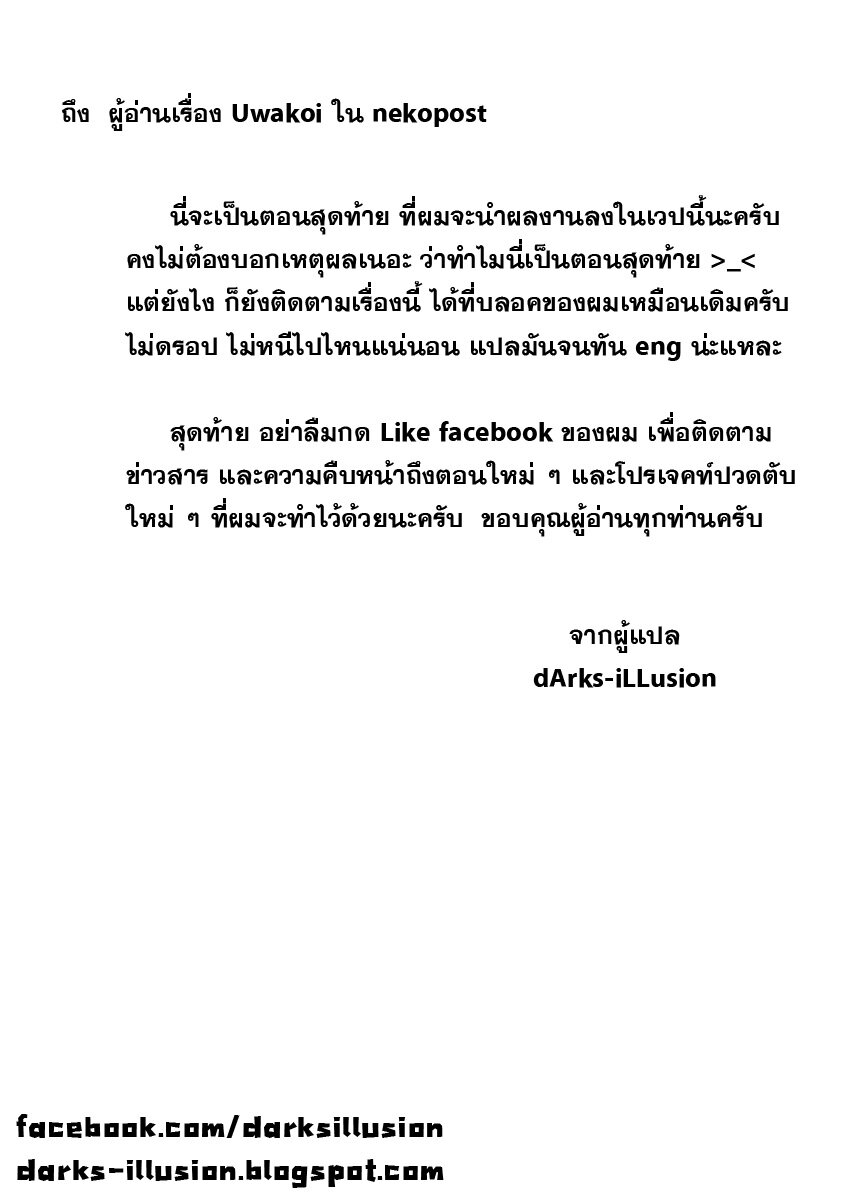 ถึง ผู้อ่านเรื่อง Uwakoi ใน nekopost

นี่จะเป็นตอนสุดท้าย ที่ผมจะนำผลงานลงในเวปนี้นะครับ คงไม่ต้องบอกเหตุผลเนอะ ว่าทำไมนี่เป็นตอนสุดท้าย >_< แต่ยังไง ก็ยังติดตามเรื่องนี้ ได้ที่บลอคของผมเหมือนเดิมครับ ไม่ดรอป ไม่หนีไปไหนแน่นอน แปลมันจนทัน eng น่ะแหละ

สุดท้าย อย่าลืมกด Like facebook ของผม เพื่อติดตามข่าวสาร และความคืบหน้าถึงตอนใหม่ ๆ และโปรเจคท์ปวดตับใหม่ ๆ ที่ผมจะทำไว้ด้วยนะครับ ขอบคุณผู้อ่านทุกท่านครับ

จากผู้แปล
dArks-iLLusion

facebook.com/darksillusion
darks-illusion.blogspot.com